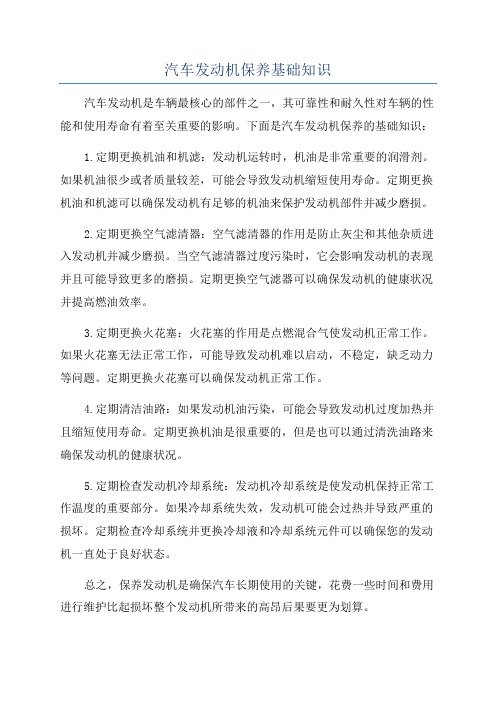 汽车发动机保养基础知识

汽车发动机是车辆最核心的部件之一，其可靠性和耐久性对车辆的性能和使用寿命有着至关重要的影响。下面是汽车发动机保养的基础知识：

1.定期更换机油和机滤：发动机运转时，机油是非常重要的润滑剂。如果机油很少或者质量较差，可能会导致发动机缩短使用寿命。定期更换机油和机滤可以确保发动机有足够的机油来保护发动机部件并减少磨损。

2.定期更换空气滤清器：空气滤清器的作用是防止灰尘和其他杂质进入发动机并减少磨损。当空气滤清器过度污染时，它会影响发动机的表现并且可能导致更多的磨损。定期更换空气滤器可以确保发动机的健康状况并提高燃油效率。

3.定期更换火花塞：火花塞的作用是点燃混合气使发动机正常工作。如果火花塞无法正常工作，可能导致发动机难以启动，不稳定，缺乏动力等问题。定期更换火花塞可以确保发动机正常工作。

4.定期清洁油路：如果发动机油污染，可能会导致发动机过度加热并且缩短使用寿命。定期更换机油是很重要的，但是也可以通过清洗油路来确保发动机的健康状况。

5.定期检查发动机冷却系统：发动机冷却系统是使发动机保持正常工作温度的重要部分。如果冷却系统失效，发动机可能会过热并导致严重的损坏。定期检查冷却系统并更换冷却液和冷却系统元件可以确保您的发动机一直处于良好状态。

总之，保养发动机是确保汽车长期使用的关键，花费一些时间和费用进行维护比起损坏整个发动机所带来的高昂后果要更为划算。